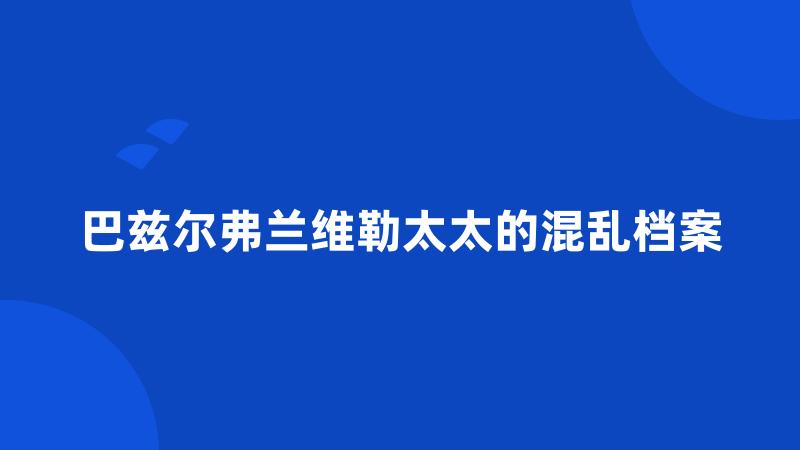 巴兹尔弗兰维勒太太的混乱档案